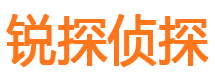 锐探侦探